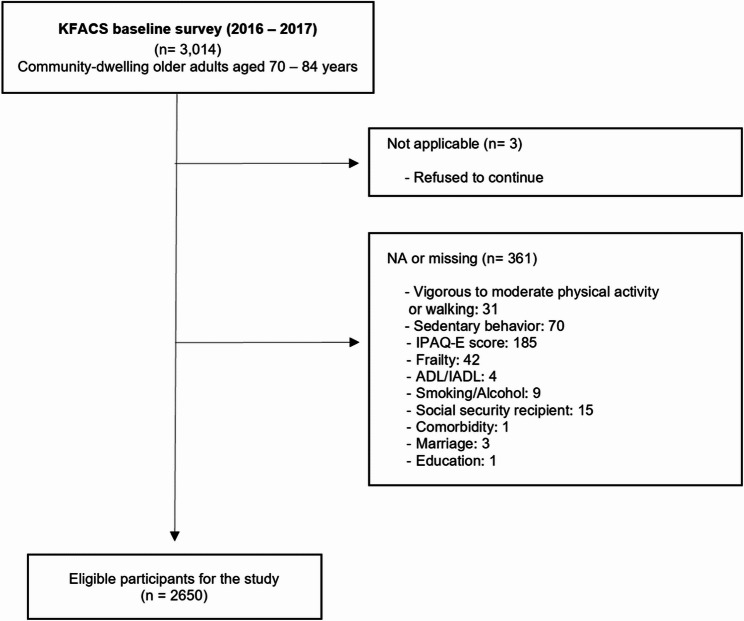 KFACS baseline survey (2016 – 2017)
(n= 3,014)
Community-dwelling older adults aged 70 – 84 years

Not applicable (n= 3)

- Refused to continue

NA or missing (n= 361)

- Vigorous to moderate physical activity or walking: 31
- Sedentary behavior: 70
- IPAQ-E score: 185
- Frailty: 42
- ADL/IADL: 4
- Smoking/Alcohol: 9
- Social security recipient: 15
- Comorbidity: 1
- Marriage: 3
- Education: 1

Eligible participants for the study
(n = 2650)